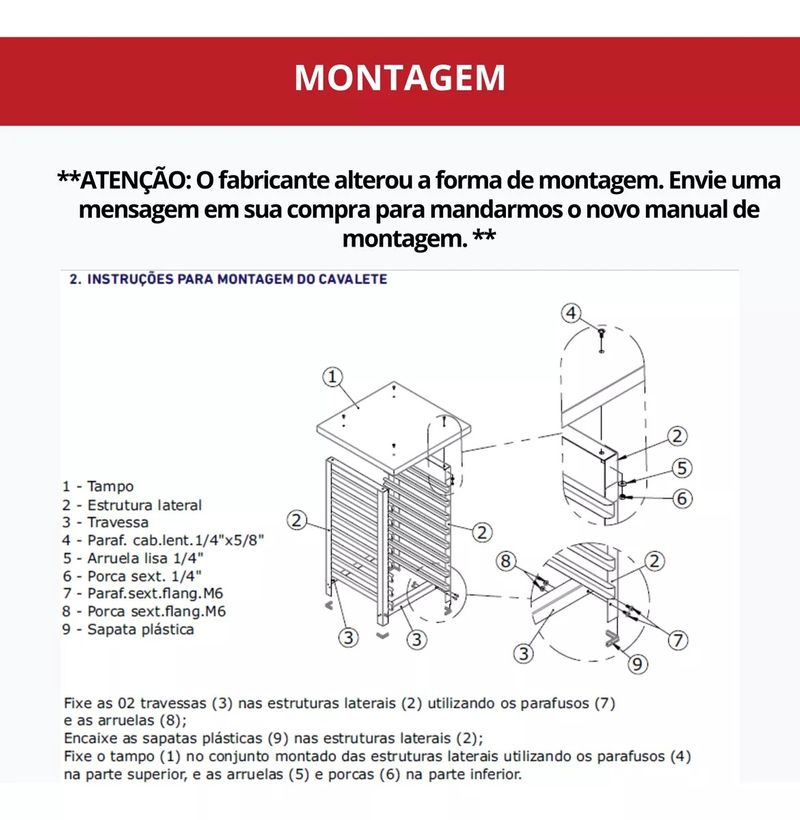 MONTAGEM

**ATENÇÃO: O fabricante alterou a forma de montagem. Envie uma mensagem em sua compra para mandarmos o novo manual de montagem. **

2. INSTRUÇÕES PARA MONTAGEM DO CAVALETE

1 - Tampo
2 - Estrutura lateral
3 - Travessa
4 - Paraf. cab.lent.1/4"x5/8"
5 - Arruela lisa 1/4"
6 - Porca sext. 1/4"
7 - Paraf.sext.flang.M6
8 - Porca sext.flang.M6
9 - Sapata plástica

1 2 2 3 3 4 2 5 6 8 2 3 7 9

Fixe as 02 travessas (3) nas estruturas laterais (2) utilizando os parafusos (7) e as arruelas (8);
Encaixe as sapatas plásticas (9) nas estruturas laterais (2);
Fixe o tampo (1) no conjunto montado das estruturas laterais utilizando os parafusos (4) na parte superior, e as arruelas (5) e porcas (6) na parte inferior.